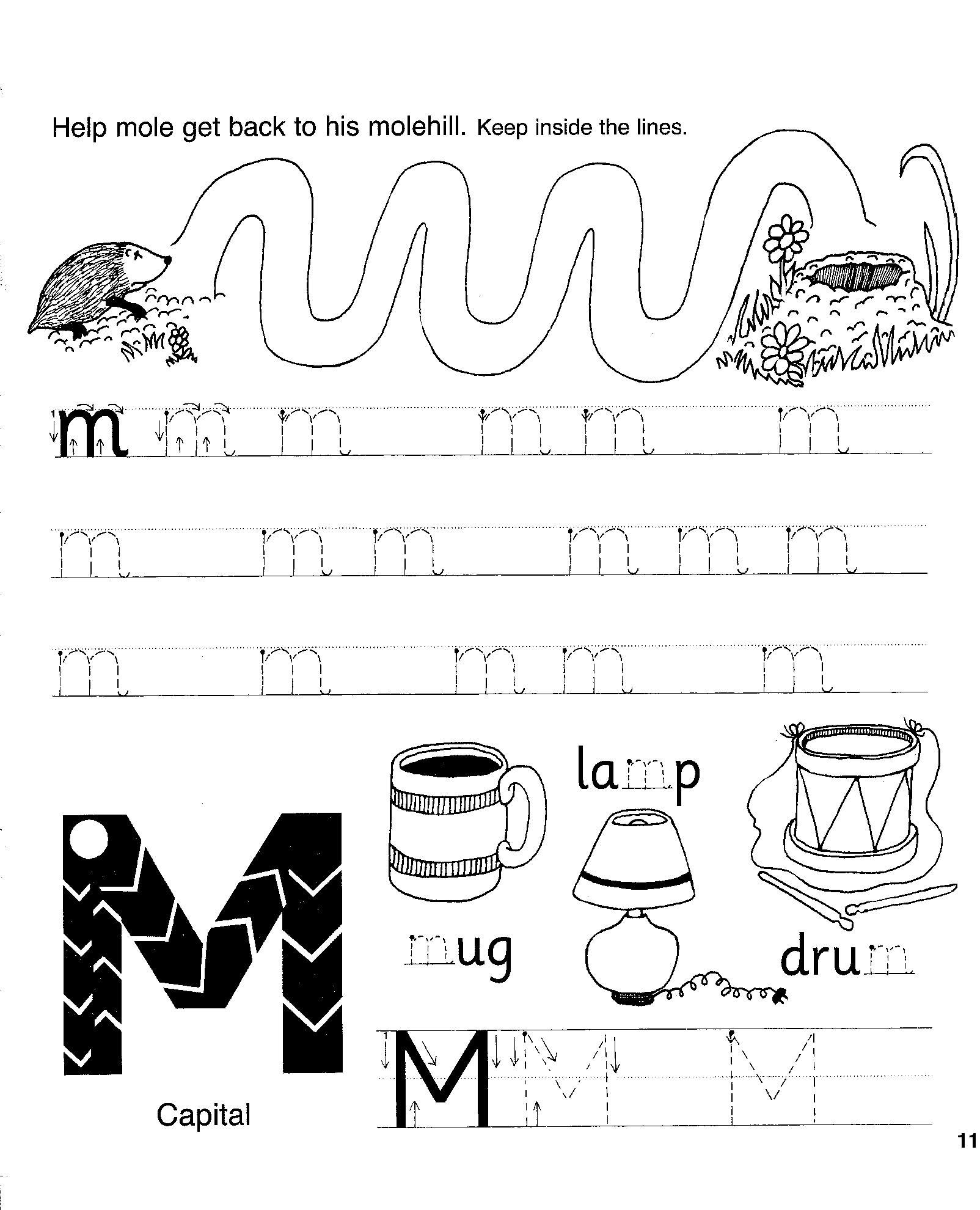 Help mole get back to his molehill. Keep inside the lines.

m m m m m m

m m m m m m

m m m m m

lamp

mug

drum

M

Capital

M M M

11